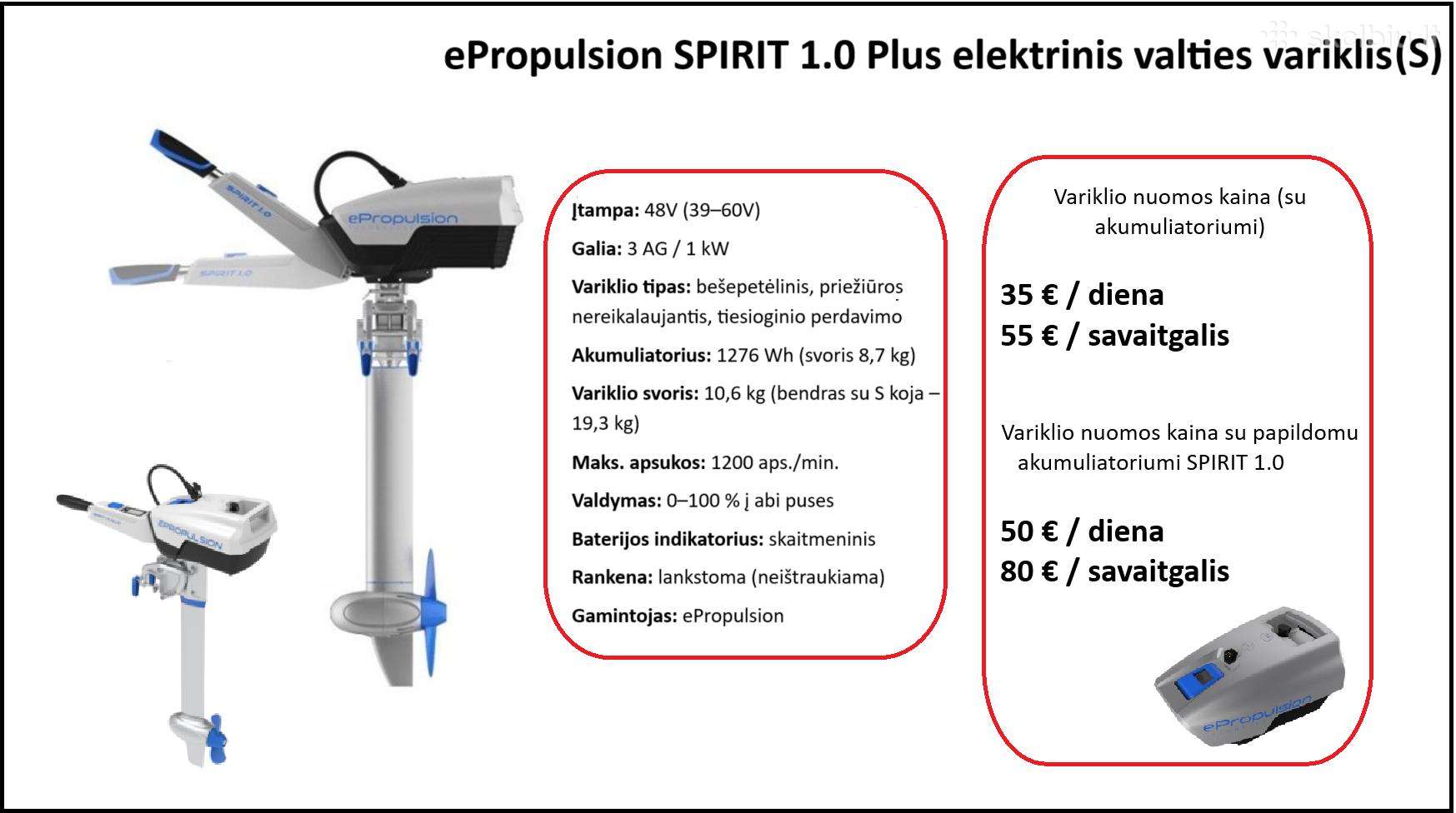 ePropulsion SPIRIT 1.0 Plus elektrinis valties variklis(S)

Įtampa: 48V (39–60V)

Galia: 3 AG / 1 kW

Variklio tipas: bešepetėlinis, priežiūros nereikalaujantis, tiesioginio perdavimo

Akumuliatorius: 1276 Wh (svoris 8,7 kg)

Variklio svoris: 10,6 kg (bendras su S koja – 19,3 kg)

Maks. apsukos: 1200 aps./min.

Valdymas: 0–100 % į abi puses

Baterijos indikatorius: skaitmeninis

Rankena: lankstoma (neištraukiama)

Gamintojas: ePropulsion

Variklio nuomos kaina (su akumuliatoriumi)

35 € / diena
55 € / savaitgalis

Variklio nuomos kaina su papildomu akumuliatoriumi SPIRIT 1.0

50 € / diena
80 € / savaitgalis

skelbiu.lt